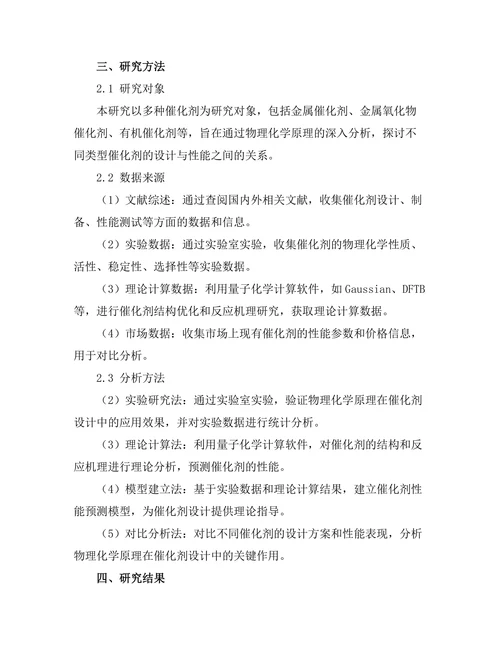 三、研究方法

2.1 研究对象

本研究以多种催化剂为研究对象，包括金属催化剂、金属氧化物催化剂、有机催化剂等，旨在通过物理化学原理的深入分析，探讨不同类型催化剂的设计与性能之间的关系。

2.2 数据来源

（1）文献综述：通过查阅国内外相关文献，收集催化剂设计、制备、性能测试等方面的数据和信息。

（2）实验数据：通过实验室实验，收集催化剂的物理化学性质、活性、稳定性、选择性等实验数据。

（3）理论计算数据：利用量子化学计算软件，如 Gaussian、DFTB 等，进行催化剂结构优化和反应机理研究，获取理论计算数据。

（4）市场数据：收集市场上现有催化剂的性能参数和价格信息，用于对比分析。

2.3 分析方法

（2）实验研究法：通过实验室实验，验证物理化学原理在催化剂设计中的应用效果，并对实验数据进行统计分析。

（3）理论计算法：利用量子化学计算软件，对催化剂的结构和反应机理进行理论分析，预测催化剂的性能。

（4）模型建立法：基于实验数据和理论计算结果，建立催化剂性能预测模型，为催化剂设计提供理论指导。

（5）对比分析法：对比不同催化剂的设计方案和性能表现，分析物理化学原理在催化剂设计中的关键作用。

四、研究结果